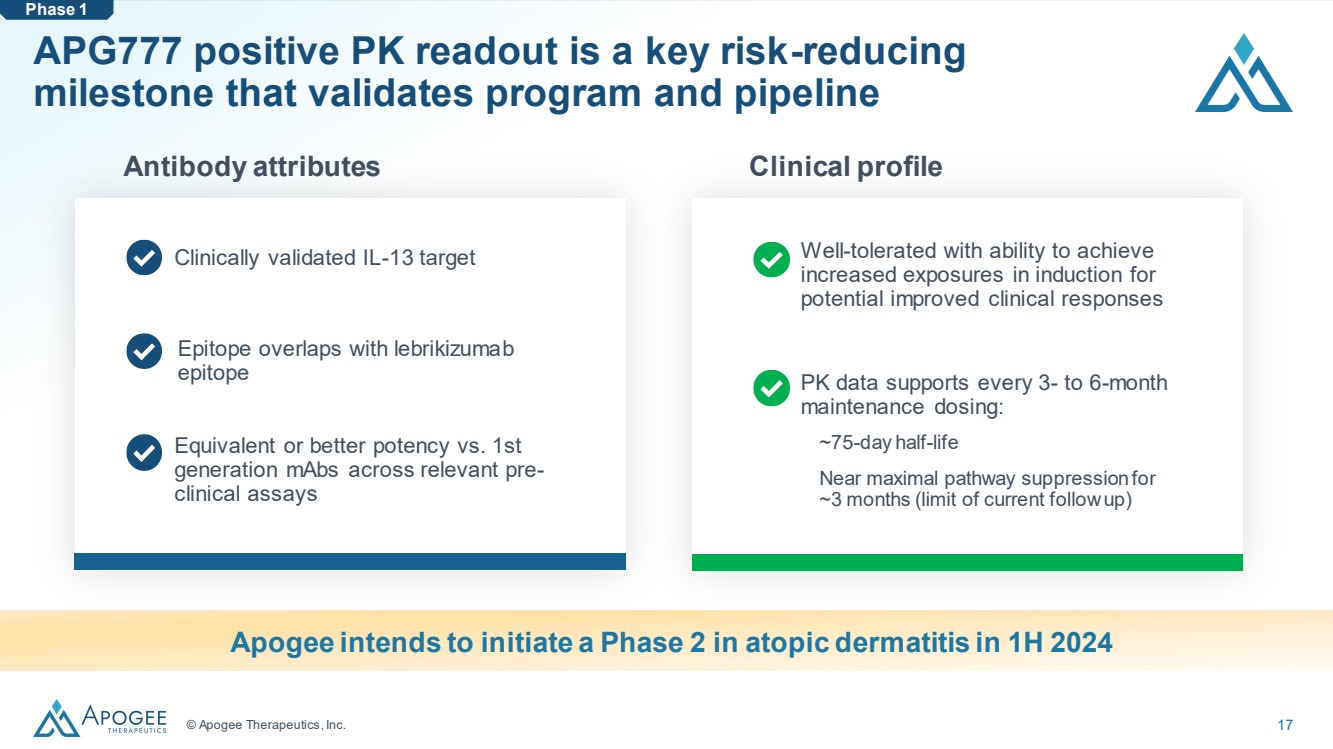 Phase 1

APG777 positive PK readout is a key risk-reducing milestone that validates program and pipeline

Antibody attributes

Clinically validated IL-13 target

Epitope overlaps with lebrikizumab epitope

Equivalent or better potency vs. 1st generation mAbs across relevant pre-clinical assays

Clinical profile

Well-tolerated with ability to achieve increased exposures in induction for potential improved clinical responses

PK data supports every 3- to 6-month maintenance dosing:

~75-day half-life

Near maximal pathway suppression for ~3 months (limit of current follow up)

Apogee intends to initiate a Phase 2 in atopic dermatitis in 1H 2024

APOGEE THERAPEUTICS

© Apogee Therapeutics, Inc.

17